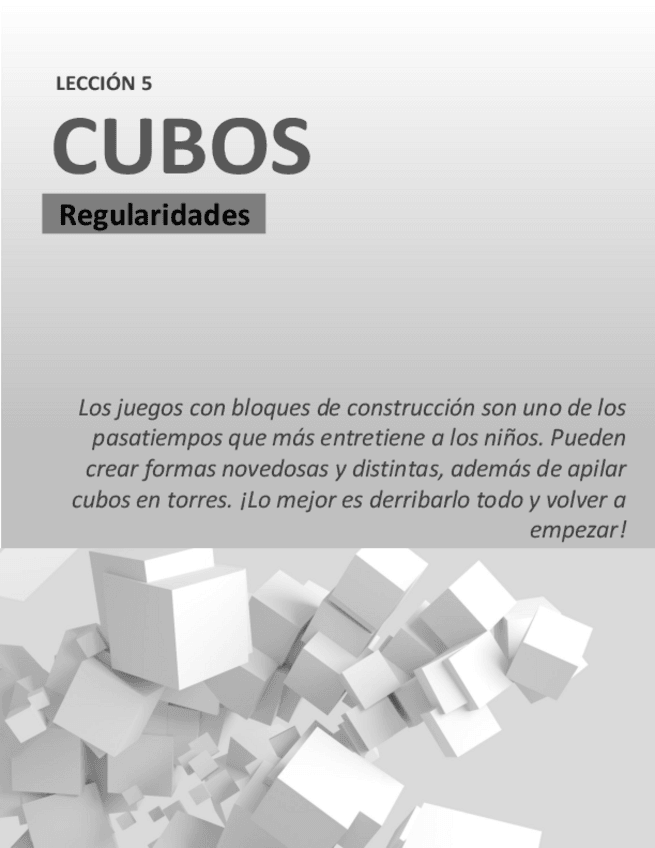 LECCIÓN 5

CUBOS

Regularidades

Los juegos con bloques de construcción son uno de los pasatiempos que más entretiene a los niños. Pueden crear formas novedosas y distintas, además de apilar cubos en torres. ¡Lo mejor es derribarlo todo y volver a empezar!